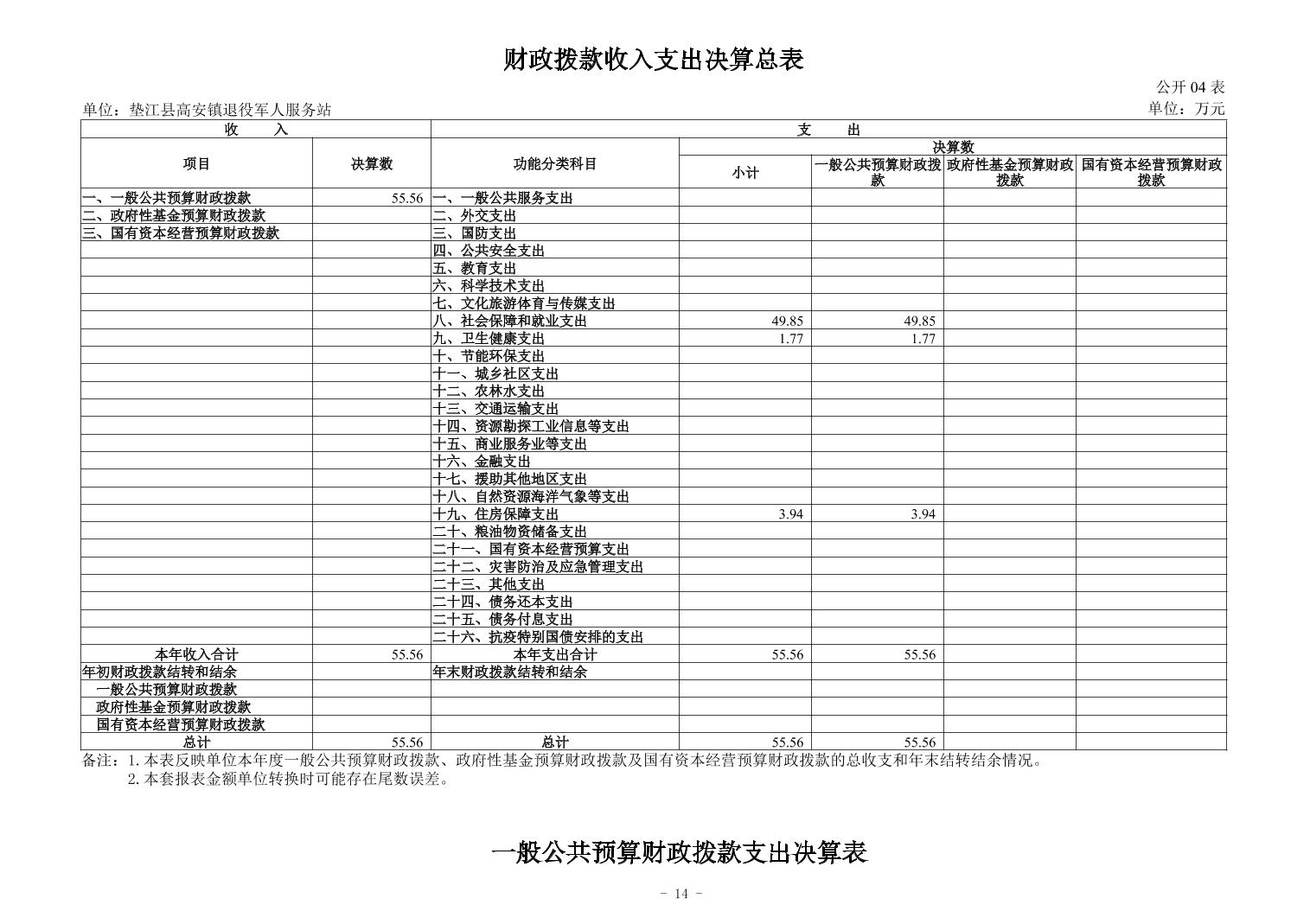 财政拨款收入支出决算总表

公开 04 表

单位：垫江县高安镇退役军人服务站

单位：万元

| 收　　入 | | 支　　出 | | | | |
|---|---|---|---|---|---|---|
| 项目 | 决算数 | 功能分类科目 | 决算数 | | | |
| | | | 小计 | 一般公共预算财政拨款 | 政府性基金预算财政拨款 | 国有资本经营预算财政拨款 |
| 一、一般公共预算财政拨款 | 55.56 | 一、一般公共服务支出 | | | | |
| 二、政府性基金预算财政拨款 | | 二、外交支出 | | | | |
| 三、国有资本经营预算财政拨款 | | 三、国防支出 | | | | |
| | | 四、公共安全支出 | | | | |
| | | 五、教育支出 | | | | |
| | | 六、科学技术支出 | | | | |
| | | 七、文化旅游体育与传媒支出 | | | | |
| | | 八、社会保障和就业支出 | 49.85 | 49.85 | | |
| | | 九、卫生健康支出 | 1.77 | 1.77 | | |
| | | 十、节能环保支出 | | | | |
| | | 十一、城乡社区支出 | | | | |
| | | 十二、农林水支出 | | | | |
| | | 十三、交通运输支出 | | | | |
| | | 十四、资源勘探工业信息等支出 | | | | |
| | | 十五、商业服务业等支出 | | | | |
| | | 十六、金融支出 | | | | |
| | | 十七、援助其他地区支出 | | | | |
| | | 十八、自然资源海洋气象等支出 | | | | |
| | | 十九、住房保障支出 | 3.94 | 3.94 | | |
| | | 二十、粮油物资储备支出 | | | | |
| | | 二十一、国有资本经营预算支出 | | | | |
| | | 二十二、灾害防治及应急管理支出 | | | | |
| | | 二十三、其他支出 | | | | |
| | | 二十四、债务还本支出 | | | | |
| | | 二十五、债务付息支出 | | | | |
| | | 二十六、抗疫特别国债安排的支出 | | | | |
| 本年收入合计 | 55.56 | 本年支出合计 | 55.56 | 55.56 | | |
| 年初财政拨款结转和结余 | | 年末财政拨款结转和结余 | | | | |
| 一般公共预算财政拨款 | | | | | | |
| 政府性基金预算财政拨款 | | | | | | |
| 国有资本经营预算财政拨款 | | | | | | |
| 总计 | 55.56 | 总计 | 55.56 | 55.56 | | |

备注：1. 本表反映单位本年度一般公共预算财政拨款、政府性基金预算财政拨款及国有资本经营预算财政拨款的总收支和年末结转结余情况。
2. 本套报表金额单位转换时可能存在尾数误差。

一般公共预算财政拨款支出决算表

- 14 -